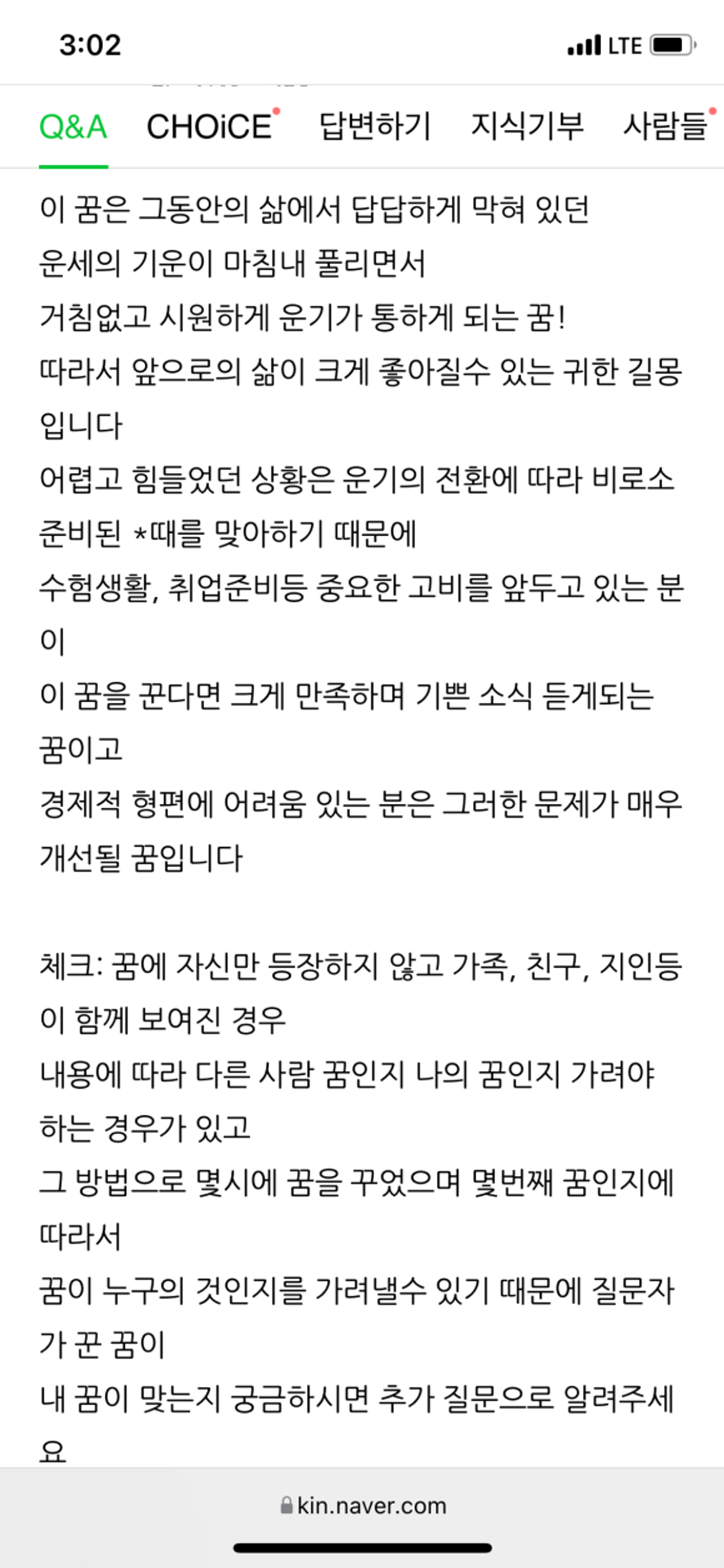 3:02

LTE

Q&A CHOiCE 답변하기 지식기부 사람들

이 꿈은 그동안의 삶에서 답답하게 막혀 있던 운세의 기운이 마침내 풀리면서
거침없고 시원하게 운기가 통하게 되는 꿈!
따라서 앞으로의 삶이 크게 좋아질수 있는 귀한 길몽입니다
어렵고 힘들었던 상황은 운기의 전환에 따라 비로소 준비된 *때를 맞아하기 때문에
수험생활, 취업준비등 중요한 고비를 앞두고 있는 분이
이 꿈을 꾼다면 크게 만족하며 기쁜 소식 듣게되는 꿈이고
경제적 형편에 어려움 있는 분은 그러한 문제가 매우 개선될 꿈입니다

체크: 꿈에 자신만 등장하지 않고 가족, 친구, 지인등이 함께 보여진 경우
내용에 따라 다른 사람 꿈인지 나의 꿈인지 가려야 하는 경우가 있고
그 방법으로 몇시에 꿈을 꾸었으며 몇번째 꿈인지에 따라서
꿈이 누구의 것인지를 가려낼수 있기 때문에 질문자가 꾼 꿈이
내 꿈이 맞는지 궁금하시면 추가 질문으로 알려주세요

kin.naver.com